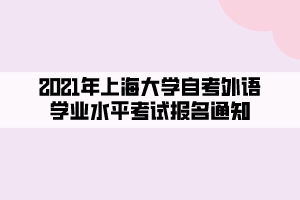 2021年上海大学自考外语学业水平考试报名通知